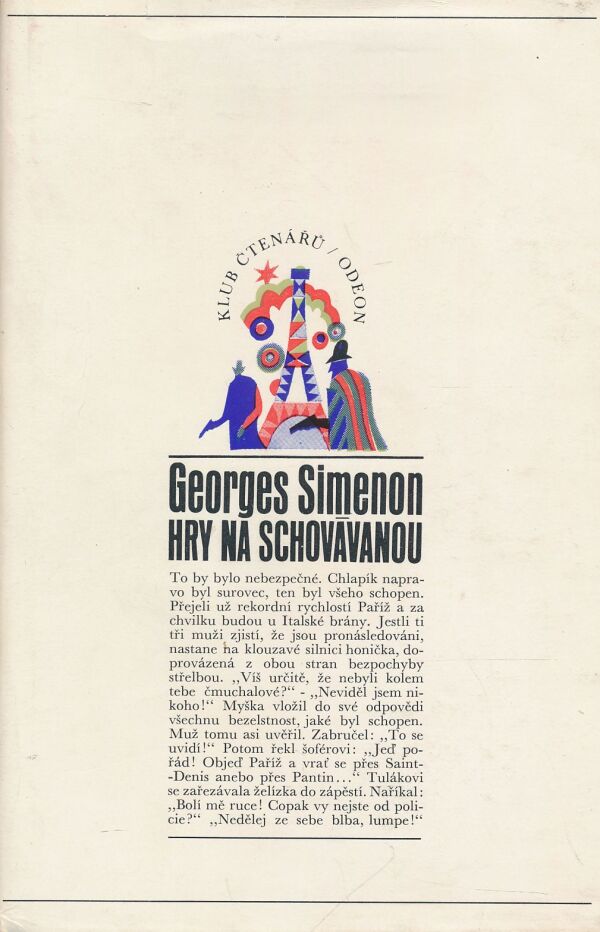 KLUB ČTENÁŘŮ / ODEON

Georges Simenon
HRY NA SCHOVÁVANOU

To by bylo nebezpečné. Chlapík napravo byl surovec, ten byl všeho schopen. Přejeli už rekordní rychlostí Paříž a za chvilku budou u Italské brány. Jestli ti tři muži zjistí, že jsou pronásledováni, nastane na klouzavé silnici honička, doprovázená z obou stran bezpochyby střelbou. „Víš určitě, že nebyli kolem tebe čmuchalové?“ - „Neviděl jsem nikoho!“ Myška vložil do své odpovědi všechnu bezelstnost, jaké byl schopen. Muž tomu asi uvěřil. Zabručel: „To se uvidí!“ Potom řekl šoférovi: „Jeď pořád! Objeď Paříž a vrať se přes Saint-Denis anebo přes Pantin...“ Tulákovi se zařezávala želízka do zápěstí. Naříkal: „Bolí mě ruce! Copak vy nejste od policie?“ „Nedělej ze sebe blba, lumpe!“